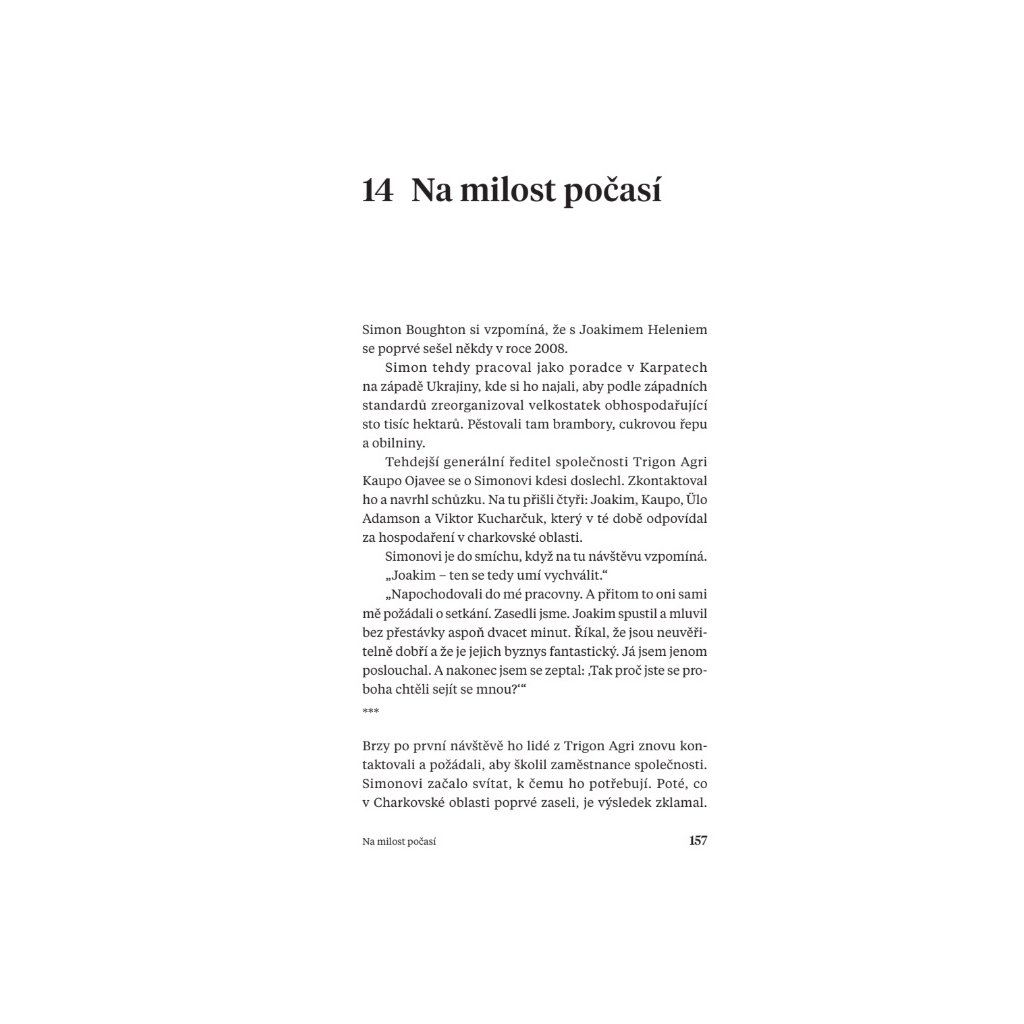 14 Na milost počasí

Simon Boughton si vzpomíná, že s Joakimem Heleniem se poprvé sešel někdy v roce 2008.

Simon tehdy pracoval jako poradce v Karpatech na západě Ukrajiny, kde si ho najali, aby podle západních standardů zreorganizoval velkostatek obhospodařující sto tisíc hektarů. Pěstovali tam brambory, cukrovou řepu a obilniny.

Tehdejší generální ředitel společnosti Trigon Agri Kaupo Ojavee se o Simonovi kdesi doslechl. Zkontaktoval ho a navrhl schůzku. Na tu přišli čtyři: Joakim, Kaupo, Ülo Adamson a Viktor Kucharčuk, který v té době odpovídal za hospodaření v charkovské oblasti.

Simonovi je do smíchu, když na tu návštěvu vzpomíná. „Joakim – ten se tedy umí vychválit.“

„Napochodovali do mé pracovny. A přitom to oni sami mě požádali o setkání. Zasedli jsme. Joakim spustil a mluvil bez přestávky aspoň dvacet minut. Říkal, že jsou neuvěřitelně dobří a že je jejich byznys fantastický. Já jsem jenom poslouchal. A nakonec jsem se zeptal: ‚Tak proč jste se proboha chtěli sejít se mnou?‘“

***

Brzy po první návštěvě ho lidé z Trigon Agri znovu kontaktovali a požádali, aby školil zaměstnance společnosti. Simonovi začalo svítat, k čemu ho potřebují. Poté, co v Charkovské oblasti poprvé zaseli, je výsledek zklamal.

Na milost počasí 157